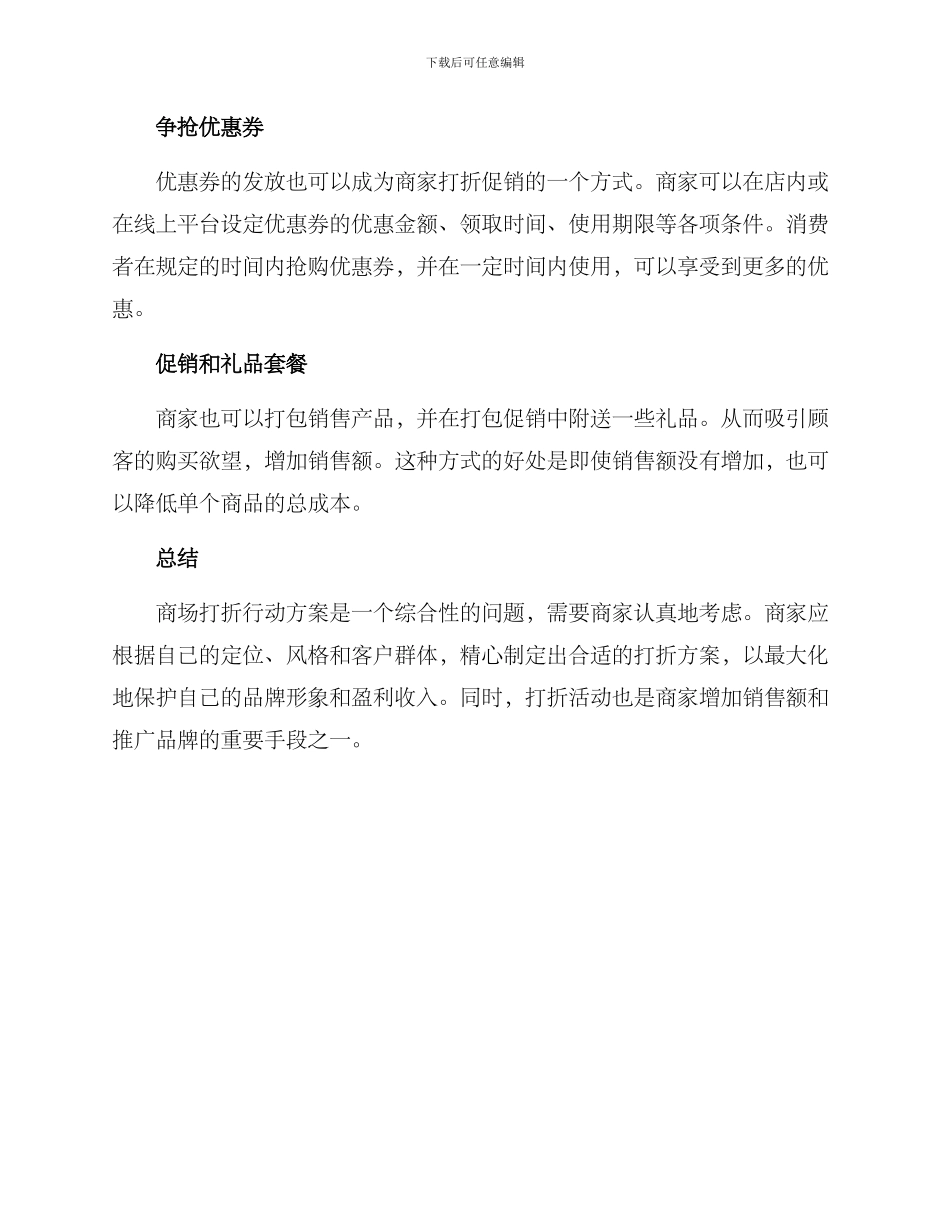 下载后可任意编辑

争抢优惠券

优惠券的发放也可以成为商家打折促销的一个方式。商家可以在店内或在线上平台设定优惠券的优惠金额、领取时间、使用期限等各项条件。消费者在规定的时间内抢购优惠券，并在一定时间内使用，可以享受到更多的优惠。

促销和礼品套餐

商家也可以打包销售产品，并在打包促销中附送一些礼品。从而吸引顾客的购买欲望，增加销售额。这种方式的好处是即使销售额没有增加，也可以降低单个商品的总成本。

总结

商场打折行动方案是一个综合性的问题，需要商家认真地考虑。商家应根据自己的定位、风格和客户群体，精心制定出合适的打折方案，以最大化地保护自己的品牌形象和盈利收入。同时，打折活动也是商家增加销售额和推广品牌的重要手段之一。